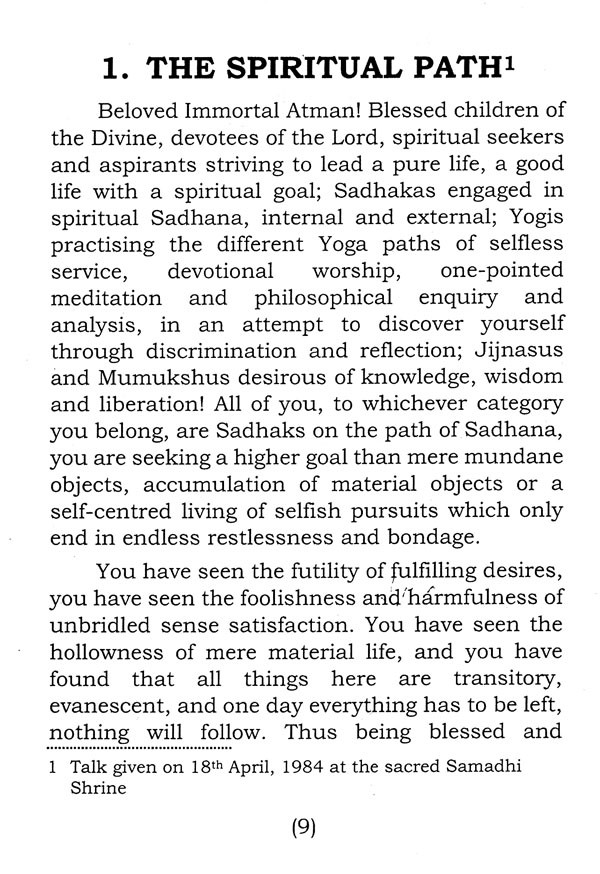 1. THE SPIRITUAL PATH$^1$

Beloved Immortal Atman! Blessed children of the Divine, devotees of the Lord, spiritual seekers and aspirants striving to lead a pure life, a good life with a spiritual goal; Sadhakas engaged in spiritual Sadhana, internal and external; Yogis practising the different Yoga paths of selfless service, devotional worship, one-pointed meditation and philosophical enquiry and analysis, in an attempt to discover yourself through discrimination and reflection; Jijnasus and Mumukshus desirous of knowledge, wisdom and liberation! All of you, to whichever category you belong, are Sadhaks on the path of Sadhana, you are seeking a higher goal than mere mundane objects, accumulation of material objects or a self-centred living of selfish pursuits which only end in endless restlessness and bondage.

You have seen the futility of fulfilling desires, you have seen the foolishness and harmfulness of unbridled sense satisfaction. You have seen the hollowness of mere material life, and you have found that all things here are transitory, evanescent, and one day everything has to be left, nothing will follow. Thus being blessed and

1 Talk given on 18$^{th}$ April, 1984 at the sacred Samadhi Shrine

(9)